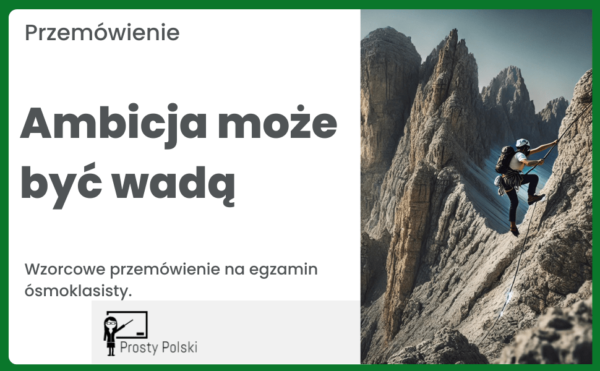 Przemówienie

Ambicja może być wadą

Wzorcowe przemówienie na egzamin ósmoklasisty.

Prosty Polski